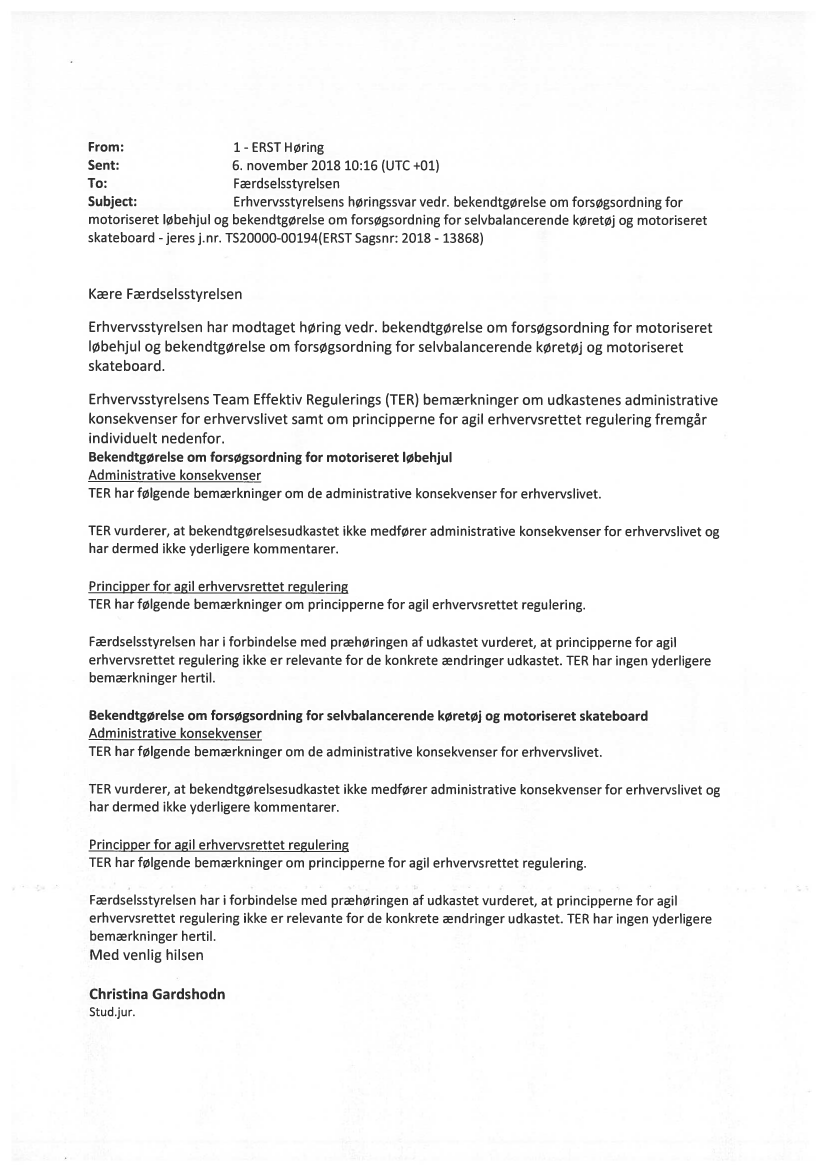 From: 1 - ERST Høring
Sent: 6. november 2018 10:16 (UTC +01)
To: Færdselsstyrelsen
Subject: Erhvervsstyrelsens høringssvar vedr. bekendtgørelse om forsøgsordning for motoriseret løbehjul og bekendtgørelse om forsøgsordning for selvbalancerende køretøj og motoriseret skateboard - jeres j.nr. TS20000-00194(ERST Sagsnr: 2018 - 13868)

Kære Færdselsstyrelsen

Erhvervsstyrelsen har modtaget høring vedr. bekendtgørelse om forsøgsordning for motoriseret løbehjul og bekendtgørelse om forsøgsordning for selvbalancerende køretøj og motoriseret skateboard.

Erhvervsstyrelsens Team Effektiv Regulerings (TER) bemærkninger om udkastenes administrative konsekvenser for erhvervslivet samt om principperne for agil erhvervsrettet regulering fremgår individuelt nedenfor.
Bekendtgørelse om forsøgsordning for motoriseret løbehjul
Administrative konsekvenser
TER har følgende bemærkninger om de administrative konsekvenser for erhvervslivet.

TER vurderer, at bekendtgørelsesudkastet ikke medfører administrative konsekvenser for erhvervslivet og har dermed ikke yderligere kommentarer.

Principper for agil erhvervsrettet regulering
TER har følgende bemærkninger om principperne for agil erhvervsrettet regulering.

Færdselsstyrelsen har i forbindelse med præhøringen af udkastet vurderet, at principperne for agil erhvervsrettet regulering ikke er relevante for de konkrete ændringer udkastet. TER har ingen yderligere bemærkninger hertil.

Bekendtgørelse om forsøgsordning for selvbalancerende køretøj og motoriseret skateboard
Administrative konsekvenser
TER har følgende bemærkninger om de administrative konsekvenser for erhvervslivet.

TER vurderer, at bekendtgørelsesudkastet ikke medfører administrative konsekvenser for erhvervslivet og har dermed ikke yderligere kommentarer.

Principper for agil erhvervsrettet regulering
TER har følgende bemærkninger om principperne for agil erhvervsrettet regulering.

Færdselsstyrelsen har i forbindelse med præhøringen af udkastet vurderet, at principperne for agil erhvervsrettet regulering ikke er relevante for de konkrete ændringer udkastet. TER har ingen yderligere bemærkninger hertil.
Med venlig hilsen

Christina Gardshodn
Stud.jur.